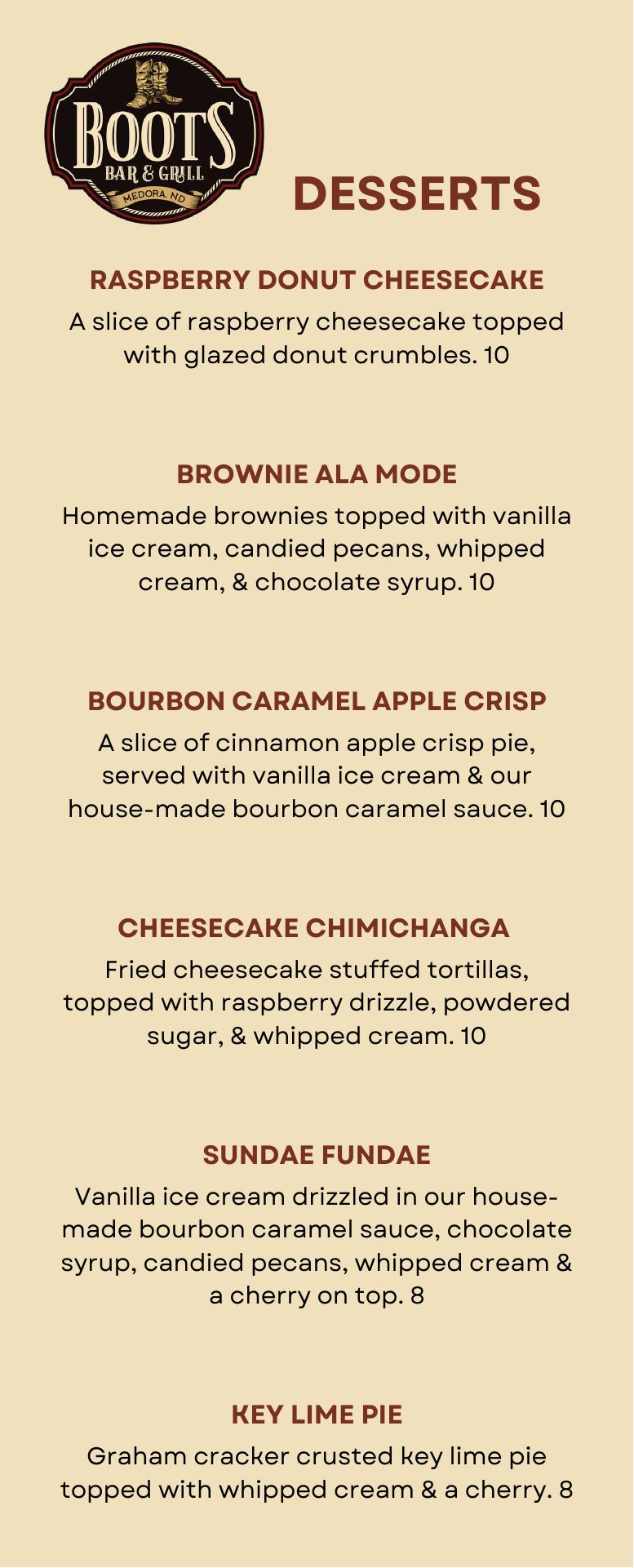 BOOTS
BAR & GRILL
MEDORA, ND

DESSERTS

RASPBERRY DONUT CHEESECAKE
A slice of raspberry cheesecake topped with glazed donut crumbles. 10

BROWNIE ALA MODE
Homemade brownies topped with vanilla ice cream, candied pecans, whipped cream, & chocolate syrup. 10

BOURBON CARAMEL APPLE CRISP
A slice of cinnamon apple crisp pie, served with vanilla ice cream & our house-made bourbon caramel sauce. 10

CHEESECAKE CHIMICHANGA
Fried cheesecake stuffed tortillas, topped with raspberry drizzle, powdered sugar, & whipped cream. 10

SUNDAE FUNDAE
Vanilla ice cream drizzled in our house-made bourbon caramel sauce, chocolate syrup, candied pecans, whipped cream & a cherry on top. 8

KEY LIME PIE
Graham cracker crusted key lime pie topped with whipped cream & a cherry. 8